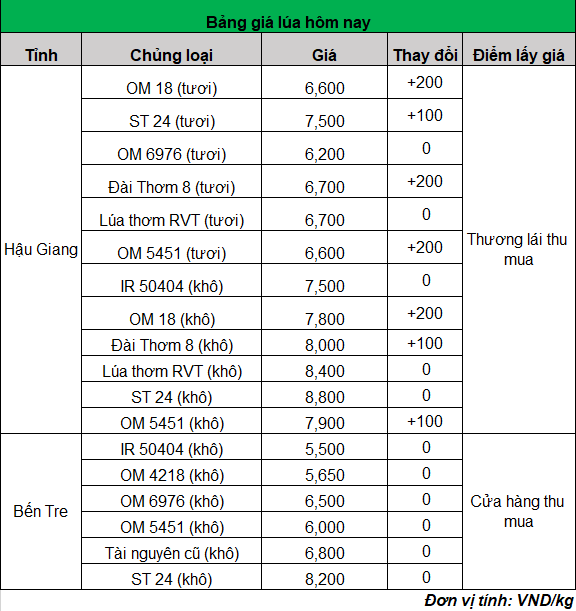 Bảng giá lúa hôm nay

| Tỉnh | Chủng loại | Giá | Thay đổi | Điểm lấy giá |
|---|---|---|---|---|
| Hậu Giang | OM 18 (tươi) | 6,600 | +200 | Thương lái thu mua |
| | ST 24 (tươi) | 7,500 | +100 | |
| | OM 6976 (tươi) | 6,200 | 0 | |
| | Đài Thơm 8 (tươi) | 6,700 | +200 | |
| | Lúa thơm RVT (tươi) | 6,700 | 0 | |
| | OM 5451 (tươi) | 6,600 | +200 | |
| | IR 50404 (khô) | 7,500 | 0 | |
| | OM 18 (khô) | 7,800 | +200 | |
| | Đài Thơm 8 (khô) | 8,000 | +100 | |
| | Lúa thơm RVT (khô) | 8,400 | 0 | |
| | ST 24 (khô) | 8,800 | 0 | |
| | OM 5451 (khô) | 7,900 | +100 | |
| Bến Tre | IR 50404 (khô) | 5,500 | 0 | Cửa hàng thu mua |
| | OM 4218 (khô) | 5,650 | 0 | |
| | OM 6976 (khô) | 6,500 | 0 | |
| | OM 5451 (khô) | 6,000 | 0 | |
| | Tài nguyên cũ (khô) | 6,800 | 0 | |
| | ST 24 (khô) | 8,200 | 0 | |

Đơn vị tính: VND/kg